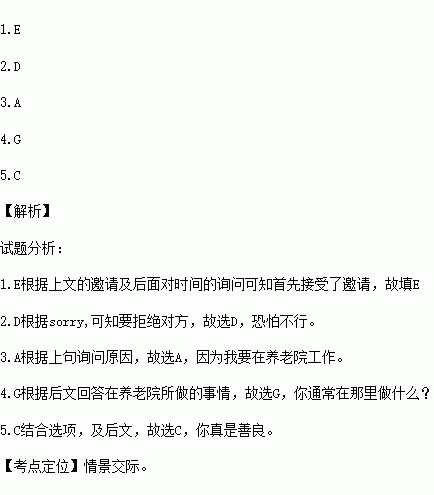 1.E

2.D

3.A

4.G

5.C

【解析】

试题分析:

1.E根据上文的邀请及后面对时间的询问可知首先接受了邀请，故填E

2.D根据sorry,可知要拒绝对方，故选D，恐怕不行。

3.A根据上句询问原因，故选A，因为我要在养老院工作。

4.G根据后文回答在养老院所做的事情，故选G，你通常在那里做什么?

5.C结合选项，及后文，故选C，你真是善良。

【考点定位】情景交际。